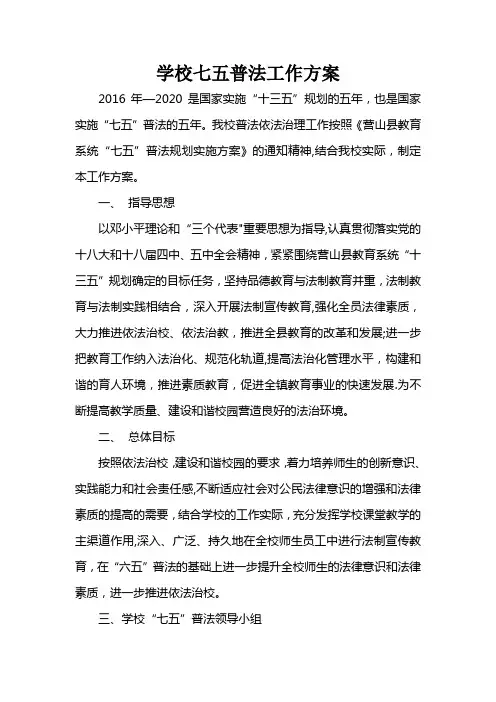 学校七五普法工作方案

2016 年—2020 是国家实施“十三五”规划的五年，也是国家实施“七五”普法的五年。我校普法依法治理工作按照《营山县教育系统“七五”普法规划实施方案》的通知精神,结合我校实际，制定本工作方案。

一、 指导思想

以邓小平理论和“三个代表"重要思想为指导,认真贯彻落实党的十八大和十八届四中、五中全会精神，紧紧围绕营山县教育系统“十三五”规划确定的目标任务，坚持品德教育与法制教育并重，法制教育与法制实践相结合，深入开展法制宣传教育,强化全员法律素质，大力推进依法治校、依法治教，推进全县教育的改革和发展;进一步把教育工作纳入法治化、规范化轨道,提高法治化管理水平，构建和谐的育人环境，推进素质教育，促进全镇教育事业的快速发展.为不断提高教学质量、建设和谐校园营造良好的法治环境。

二、 总体目标

按照依法治校 ,建设和谐校园的要求 ,着力培养师生的创新意识、实践能力和社会责任感,不断适应社会对公民法律意识的增强和法律素质的提高的需要，结合学校的工作实际，充分发挥学校课堂教学的主渠道作用,深入、广泛、持久地在全校师生员工中进行法制宣传教育，在“六五”普法的基础上进一步提升全校师生的法律意识和法律素质，进一步推进依法治校。

三、学校“七五”普法领导小组